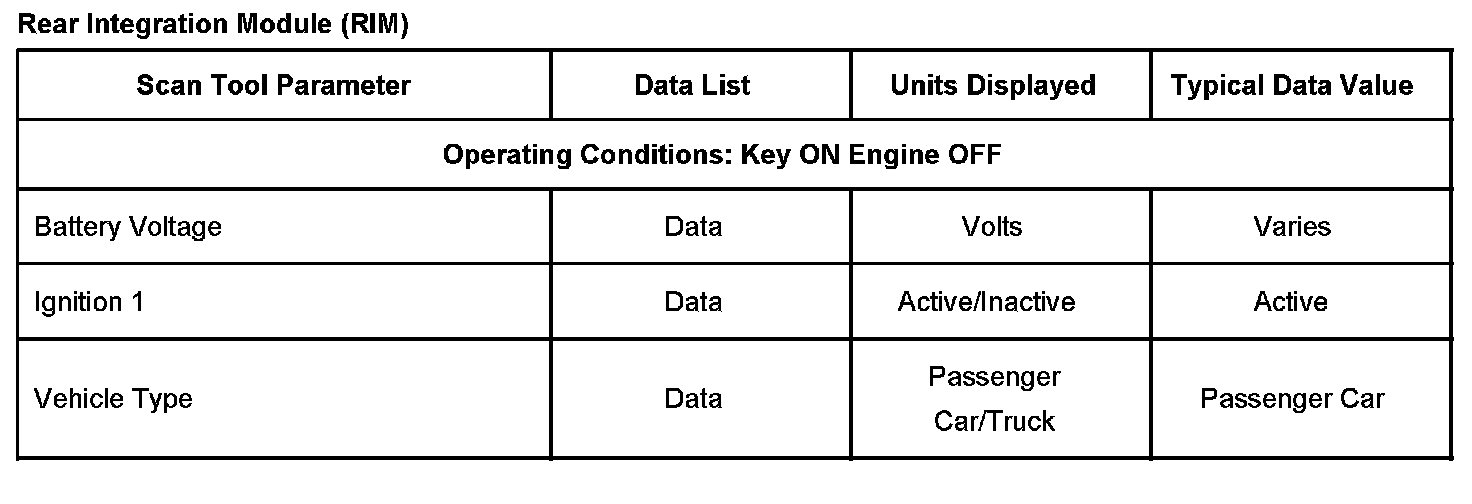 Rear Integration Module (RIM)

| Scan Tool Parameter | Data List | Units Displayed | Typical Data Value |
|---|---|---|---|
| Operating Conditions: Key ON Engine OFF | | | |
| Battery Voltage | Data | Volts | Varies |
| Ignition 1 | Data | Active/Inactive | Active |
| Vehicle Type | Data | Passenger Car/Truck | Passenger Car |